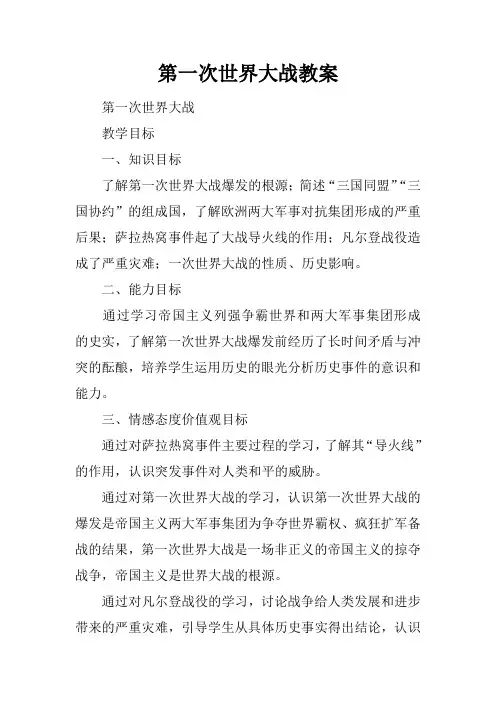 第一次世界大战教案

第一次世界大战

教学目标

一、知识目标

了解第一次世界大战爆发的根源；简述“三国同盟”“三国协约”的组成国，了解欧洲两大军事对抗集团形成的严重后果；萨拉热窝事件起了大战导火线的作用；凡尔登战役造成了严重灾难；一次世界大战的性质、历史影响。

二、能力目标

通过学习帝国主义列强争霸世界和两大军事集团形成的史实，了解第一次世界大战爆发前经历了长时间矛盾与冲突的酝酿，培养学生运用历史的眼光分析历史事件的意识和能力。

三、情感态度价值观目标

通过对萨拉热窝事件主要过程的学习，了解其“导火线”的作用，认识突发事件对人类和平的威胁。

通过对第一次世界大战的学习，认识第一次世界大战的爆发是帝国主义两大军事集团为争夺世界霸权、疯狂扩军备战的结果，第一次世界大战是一场非正义的帝国主义的掠夺战争，帝国主义是世界大战的根源。

通过对凡尔登战役的学习，讨论战争给人类发展和进步带来的严重灾难，引导学生从具体历史事实得出结论，认识